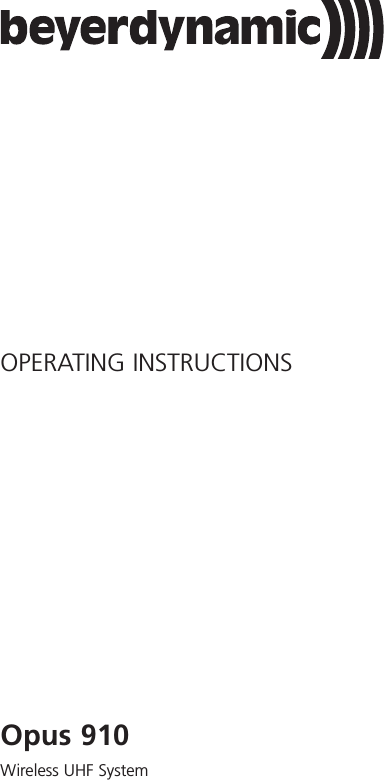 beyerdynamic

OPERATING INSTRUCTIONS

Opus 910

Wireless UHF System